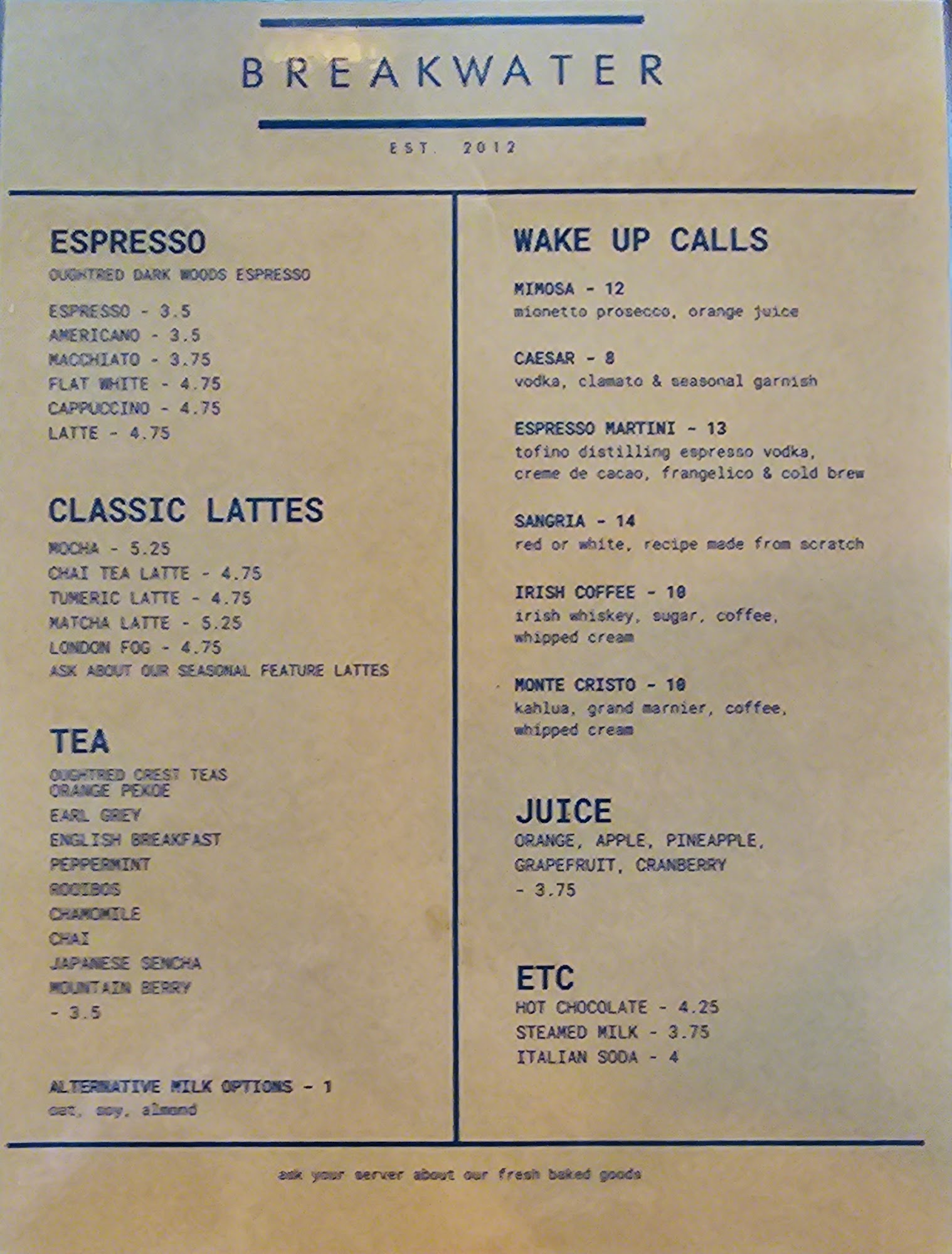 BREAKWATER

EST. 2012

ESPRESSO
OUGHTRED DARK WOODS ESPRESSO

ESPRESSO - 3.5
AMERICANO - 3.5
MACCHIATO - 3.75
FLAT WHITE - 4.75
CAPPUCCINO - 4.75
LATTE - 4.75

CLASSIC LATTES
MOCHA - 5.25
CHAI TEA LATTE - 4.75
TUMERIC LATTE - 4.75
MATCHA LATTE - 5.25
LONDON FOG - 4.75
ASK ABOUT OUR SEASONAL FEATURE LATTES

TEA
OUGHTRED CREST TEAS
ORANGE PEKOE
EARL GREY
ENGLISH BREAKFAST
PEPPERMINT
ROOIBOS
CHAMOMILE
CHAI
JAPANESE SENCHA
MOUNTAIN BERRY
- 3.5

ALTERNATIVE MILK OPTIONS - 1
oat, soy, almond

WAKE UP CALLS

MIMOSA - 12
mionetto prosecco, orange juice

CAESAR - 8
vodka, clamato & seasonal garnish

ESPRESSO MARTINI - 13
tofino distilling espresso vodka, creme de cacao, frangelico & cold brew

SANGRIA - 14
red or white, recipe made from scratch

IRISH COFFEE - 10
irish whiskey, sugar, coffee, whipped cream

MONTE CRISTO - 10
kahlua, grand marnier, coffee, whipped cream

JUICE
ORANGE, APPLE, PINEAPPLE, GRAPEFRUIT, CRANBERRY
- 3.75

ETC
HOT CHOCOLATE - 4.25
STEAMED MILK - 3.75
ITALIAN SODA - 4

ask your server about our fresh baked goods